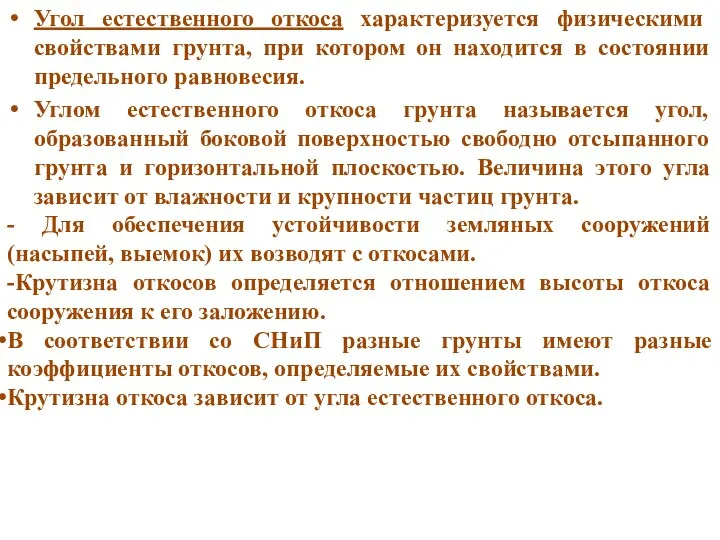 • Угол естественного откоса характеризуется физическими свойствами грунта, при котором он находится в состоянии предельного равновесия.

• Углом естественного откоса грунта называется угол, образованный боковой поверхностью свободно отсыпанного грунта и горизонтальной плоскостью. Величина этого угла зависит от влажности и крупности частиц грунта.

- Для обеспечения устойчивости земляных сооружений (насыпей, выемок) их возводят с откосами.

-Крутизна откосов определяется отношением высоты откоса сооружения к его заложению.

•В соответствии со СНиП разные грунты имеют разные коэффициенты откосов, определяемые их свойствами.

•Крутизна откоса зависит от угла естественного откоса.